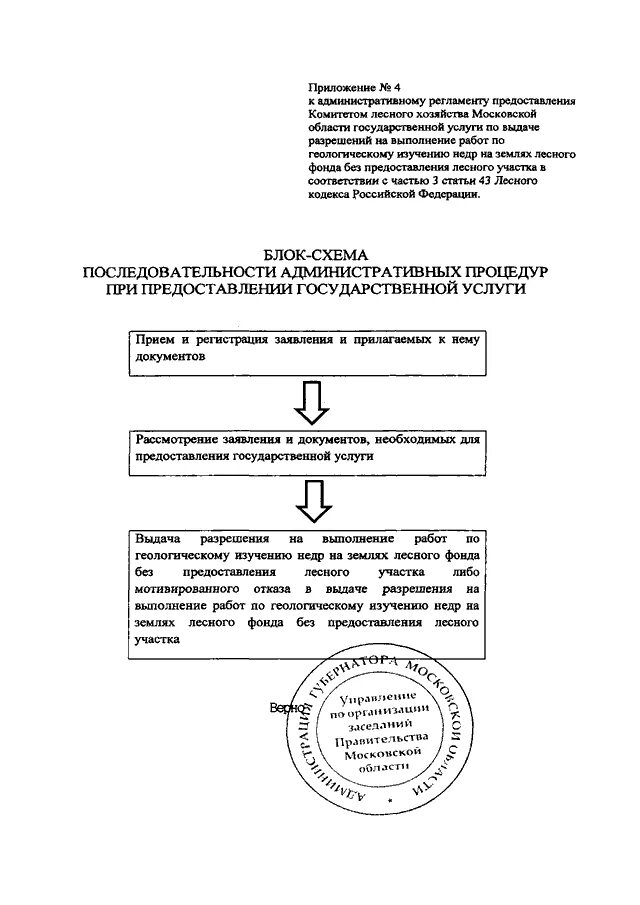 Приложение № 4
к административному регламенту предоставления Комитетом лесного хозяйства Московской области государственной услуги по выдаче разрешений на выполнение работ по геологическому изучению недр на землях лесного фонда без предоставления лесного участка в соответствии с частью 3 статьи 43 Лесного кодекса Российской Федерации.

БЛОК-СХЕМА
ПОСЛЕДОВАТЕЛЬНОСТИ АДМИНИСТРАТИВНЫХ ПРОЦЕДУР
ПРИ ПРЕДОСТАВЛЕНИИ ГОСУДАРСТВЕННОЙ УСЛУГИ

Прием и регистрация заявления и прилагаемых к нему документов

Рассмотрение заявления и документов, необходимых для предоставления государственной услуги

Выдача разрешения на выполнение работ по геологическому изучению недр на землях лесного фонда без предоставления лесного участка либо мотивированного отказа в выдаче разрешения на выполнение работ по геологическому изучению недр на землях лесного фонда без предоставления лесного участка

Верно

АДМИНИСТРАЦИЯ ГУБЕРНАТОРА МОСКОВСКОЙ ОБЛАСТИ
Управление по организации заседаний Правительства Московской области